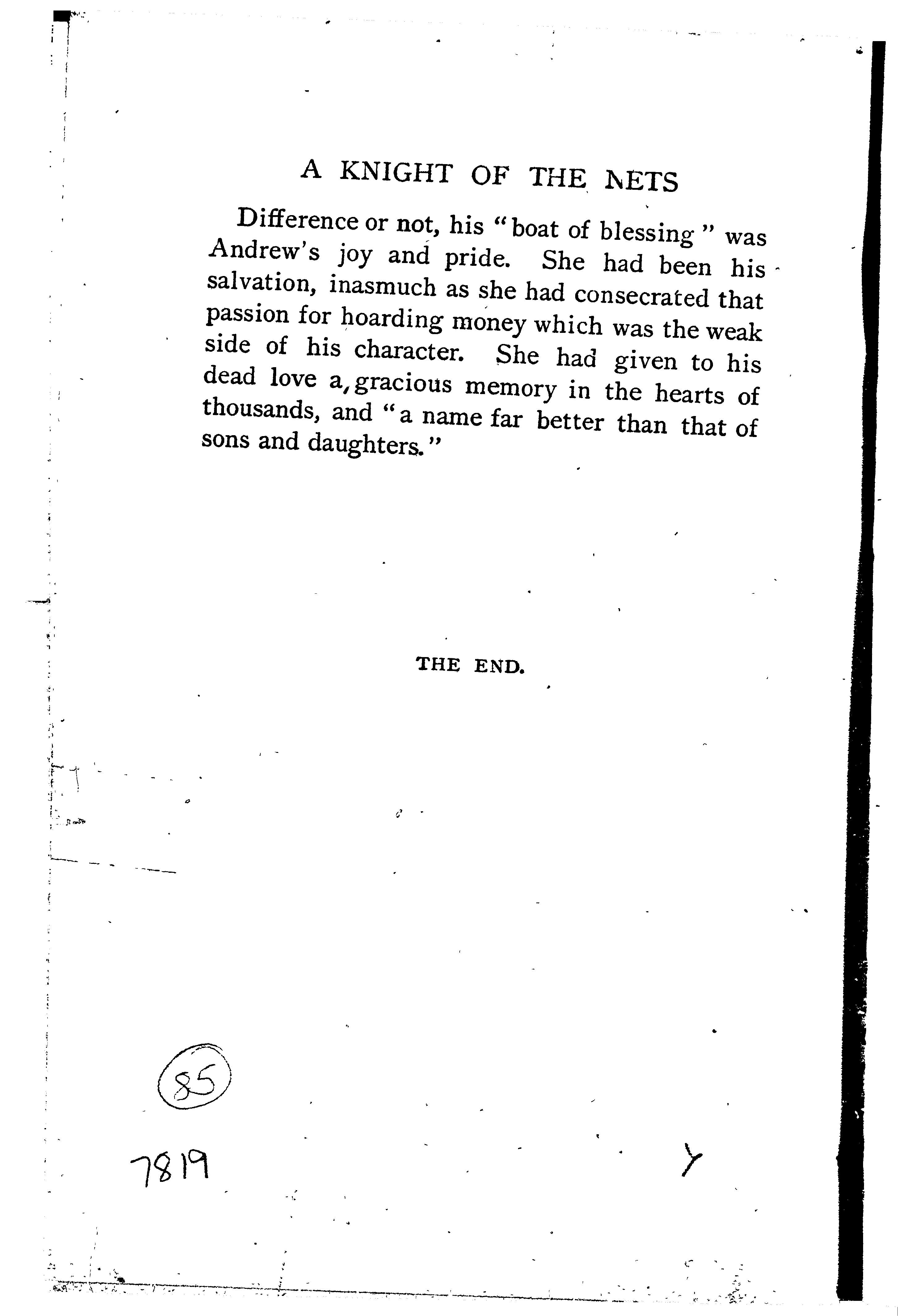 A KNIGHT OF THE NETS

Difference or not, his "boat of blessing" was Andrew's joy and pride. She had been his salvation, inasmuch as she had consecrated that passion for hoarding money which was the weak side of his character. She had given to his dead love a gracious memory in the hearts of thousands, and "a name far better than that of sons and daughters."

THE END.

85

7819

Y